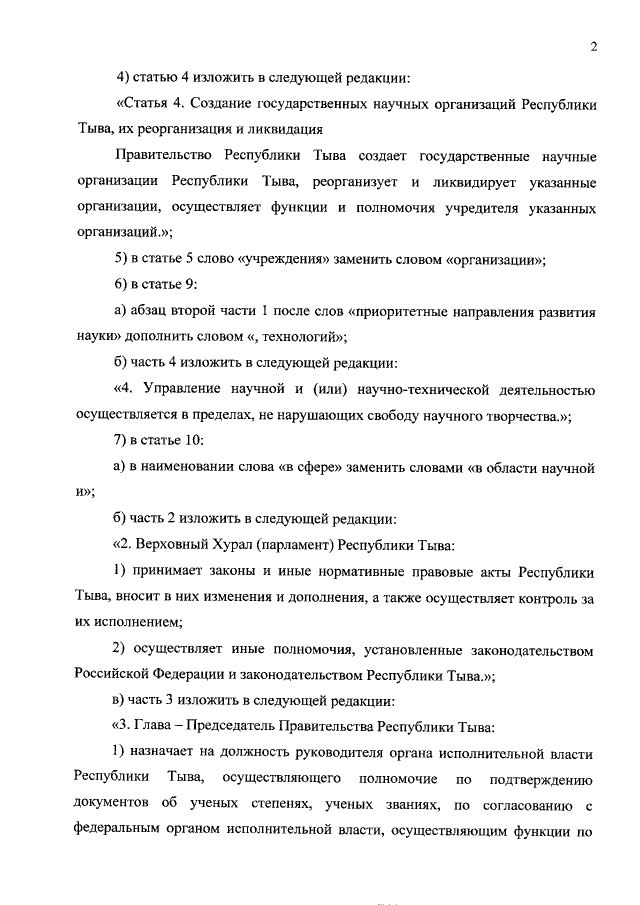 2

4) статью 4 изложить в следующей редакции:

«Статья 4. Создание государственных научных организаций Республики Тыва, их реорганизация и ликвидация

Правительство Республики Тыва создает государственные научные организации Республики Тыва, реорганизует и ликвидирует указанные организации, осуществляет функции и полномочия учредителя указанных организаций.»;

5) в статье 5 слово «учреждения» заменить словом «организации»;

6) в статье 9:

а) абзац второй части 1 после слов «приоритетные направления развития науки» дополнить словом «, технологий»;

б) часть 4 изложить в следующей редакции:

«4. Управление научной и (или) научно-технической деятельностью осуществляется в пределах, не нарушающих свободу научного творчества.»;

7) в статье 10:

а) в наименовании слова «в сфере» заменить словами «в области научной и»;

б) часть 2 изложить в следующей редакции:

«2. Верховный Хурал (парламент) Республики Тыва:

1) принимает законы и иные нормативные правовые акты Республики Тыва, вносит в них изменения и дополнения, а также осуществляет контроль за их исполнением;

2) осуществляет иные полномочия, установленные законодательством Российской Федерации и законодательством Республики Тыва.»;

в) часть 3 изложить в следующей редакции:

«3. Глава – Председатель Правительства Республики Тыва:

1) назначает на должность руководителя органа исполнительной власти Республики Тыва, осуществляющего полномочие по подтверждению документов об ученых степенях, ученых званиях, по согласованию с федеральным органом исполнительной власти, осуществляющим функции по